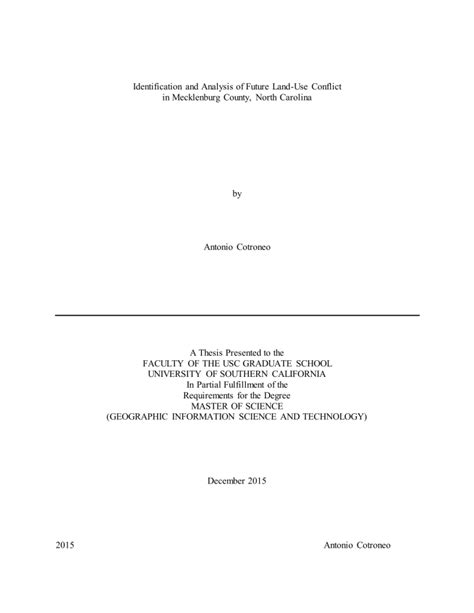 Identification and Analysis of Future Land-Use Conflict
in Mecklenburg County, North Carolina

by

Antonio Cotroneo

A Thesis Presented to the
FACULTY OF THE USC GRADUATE SCHOOL
UNIVERSITY OF SOUTHERN CALIFORNIA
In Partial Fulfillment of the
Requirements for the Degree
MASTER OF SCIENCE
(GEOGRAPHIC INFORMATION SCIENCE AND TECHNOLOGY)

December 2015

2015 Antonio Cotroneo